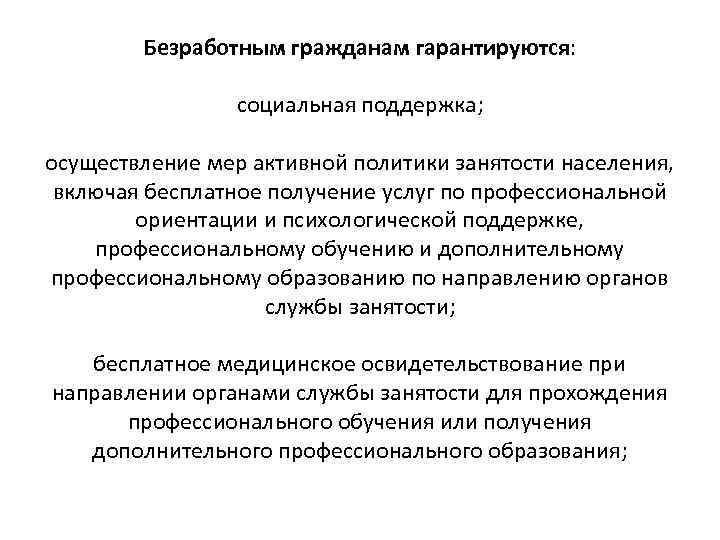 Безработным гражданам гарантируются:

социальная поддержка;

осуществление мер активной политики занятости населения, включая бесплатное получение услуг по профессиональной ориентации и психологической поддержке, профессиональному обучению и дополнительному профессиональному образованию по направлению органов службы занятости;

бесплатное медицинское освидетельствование при направлении органами службы занятости для прохождения профессионального обучения или получения дополнительного профессионального образования;